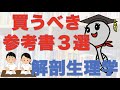 買うべき
参考書３選
解剖生理学